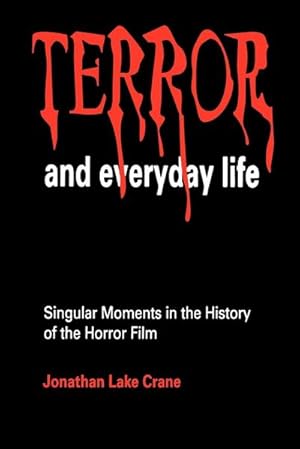 TERROR

and everyday life

Singular Moments in the History of the Horror Film

Jonathan Lake Crane